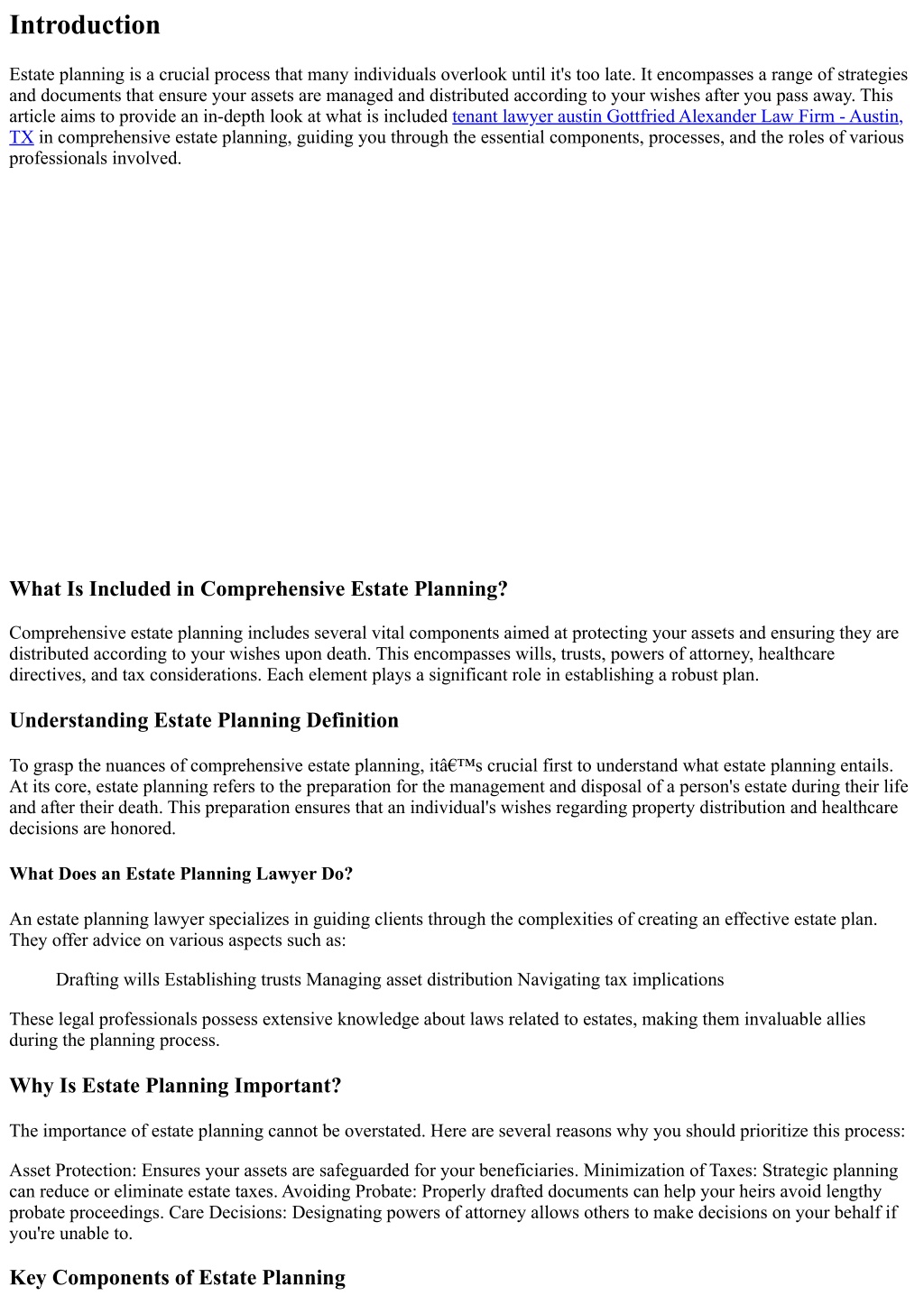 Introduction

Estate planning is a crucial process that many individuals overlook until it's too late. It encompasses a range of strategies and documents that ensure your assets are managed and distributed according to your wishes after you pass away. This article aims to provide an in-depth look at what is included tenant lawyer austin Gottfried Alexander Law Firm - Austin, TX in comprehensive estate planning, guiding you through the essential components, processes, and the roles of various professionals involved.

What Is Included in Comprehensive Estate Planning?

Comprehensive estate planning includes several vital components aimed at protecting your assets and ensuring they are distributed according to your wishes upon death. This encompasses wills, trusts, powers of attorney, healthcare directives, and tax considerations. Each element plays a significant role in establishing a robust plan.

Understanding Estate Planning Definition

To grasp the nuances of comprehensive estate planning, itâ€™s crucial first to understand what estate planning entails. At its core, estate planning refers to the preparation for the management and disposal of a person's estate during their life and after their death. This preparation ensures that an individual's wishes regarding property distribution and healthcare decisions are honored.

What Does an Estate Planning Lawyer Do?

An estate planning lawyer specializes in guiding clients through the complexities of creating an effective estate plan. They offer advice on various aspects such as:

Drafting wills Establishing trusts Managing asset distribution Navigating tax implications

These legal professionals possess extensive knowledge about laws related to estates, making them invaluable allies during the planning process.

Why Is Estate Planning Important?

The importance of estate planning cannot be overstated. Here are several reasons why you should prioritize this process:

Asset Protection: Ensures your assets are safeguarded for your beneficiaries. Minimization of Taxes: Strategic planning can reduce or eliminate estate taxes. Avoiding Probate: Properly drafted documents can help your heirs avoid lengthy probate proceedings. Care Decisions: Designating powers of attorney allows others to make decisions on your behalf if you're unable to.

Key Components of Estate Planning